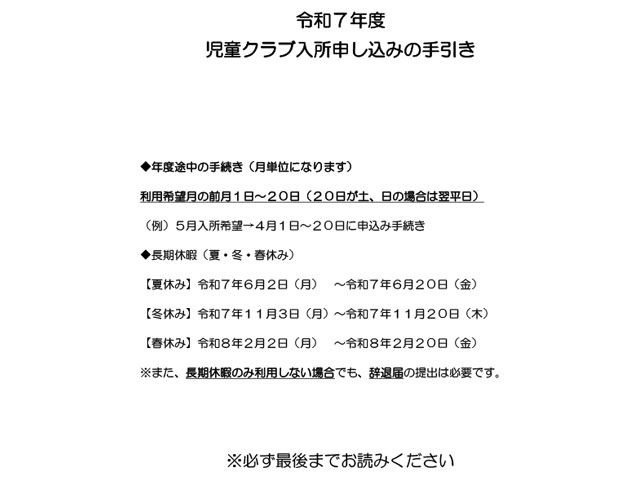 令和７年度
児童クラブ入所申し込みの手引き

◆年度途中の手続き（月単位になります）

利用希望月の前月１日～２０日（２０日が土、日の場合は翌平日）

（例）５月入所希望→４月１日～２０日に申込み手続き

◆長期休暇（夏・冬・春休み）

【夏休み】令和７年６月２日（月）　～令和７年６月２０日（金）

【冬休み】令和７年１１月３日（月）～令和７年１１月２０日（木）

【春休み】令和８年２月２日（月）　～令和８年２月２０日（金）

※また、長期休暇のみ利用しない場合でも、辞退届の提出は必要です。

※必ず最後までお読みください